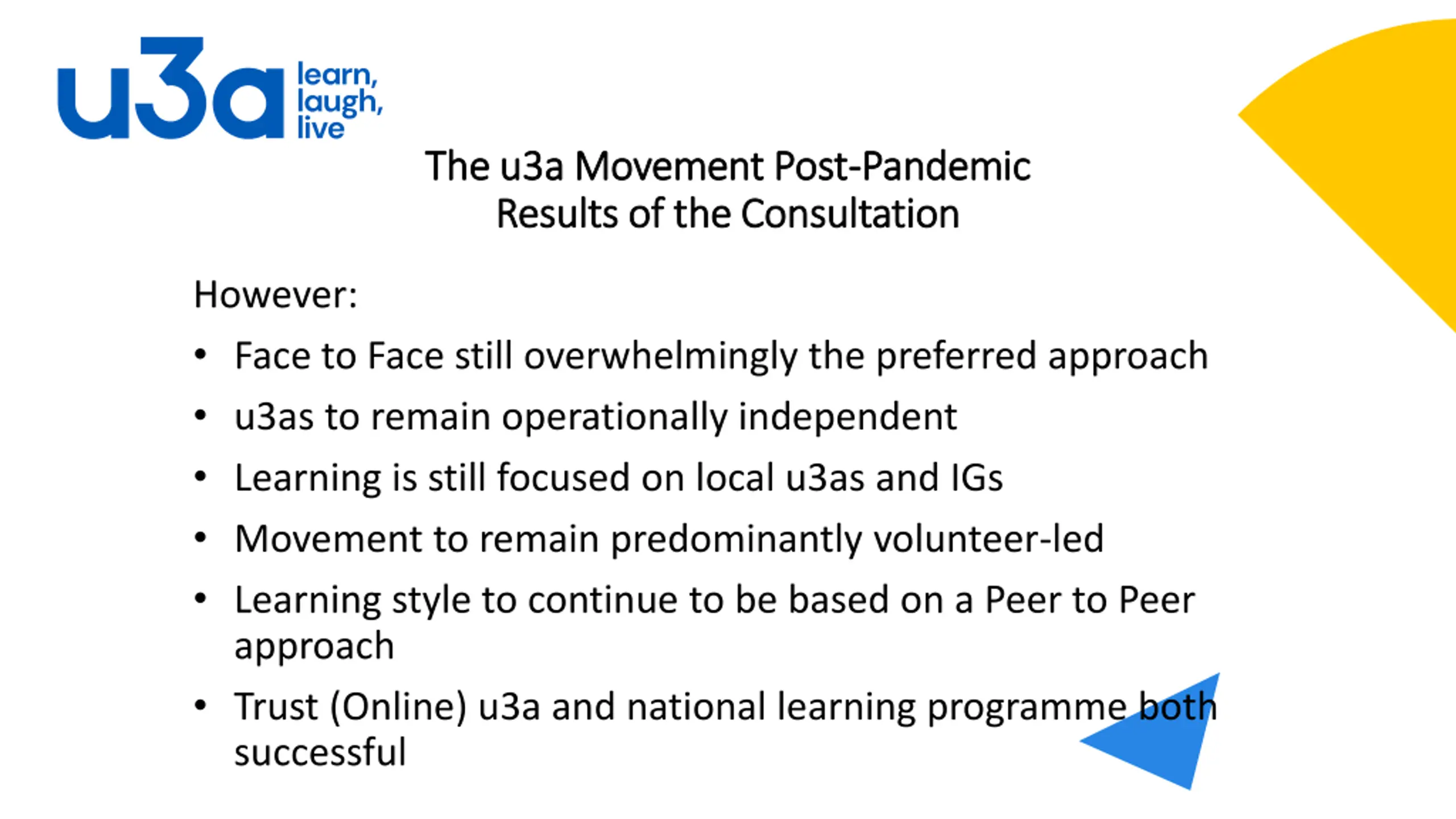 u3a learn, laugh, live

The u3a Movement Post-Pandemic
Results of the Consultation

However:

• Face to Face still overwhelmingly the preferred approach
• u3as to remain operationally independent
• Learning is still focused on local u3as and IGs
• Movement to remain predominantly volunteer-led
• Learning style to continue to be based on a Peer to Peer approach
• Trust (Online) u3a and national learning programme both successful